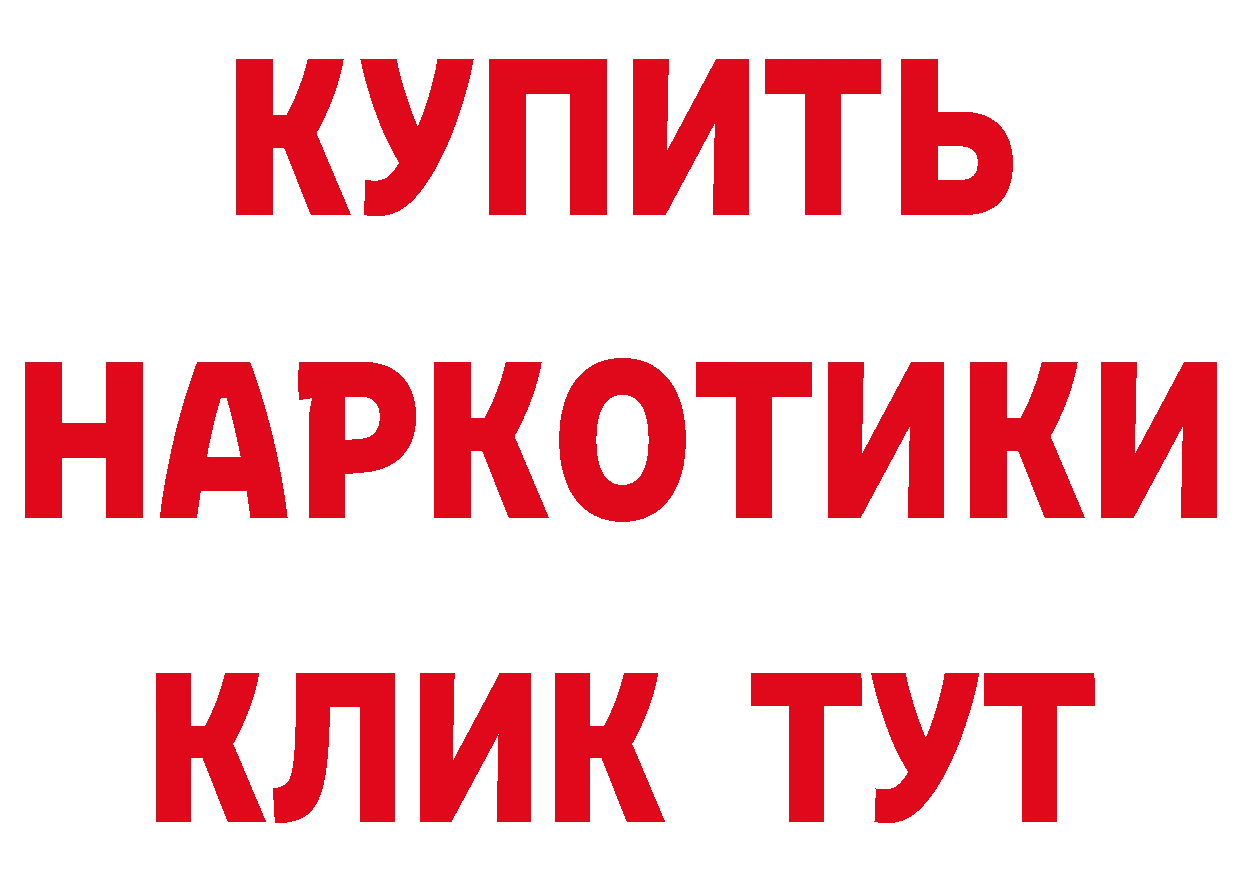 КУПИТЬ НАРКОТИКИ КЛИК ТУТ